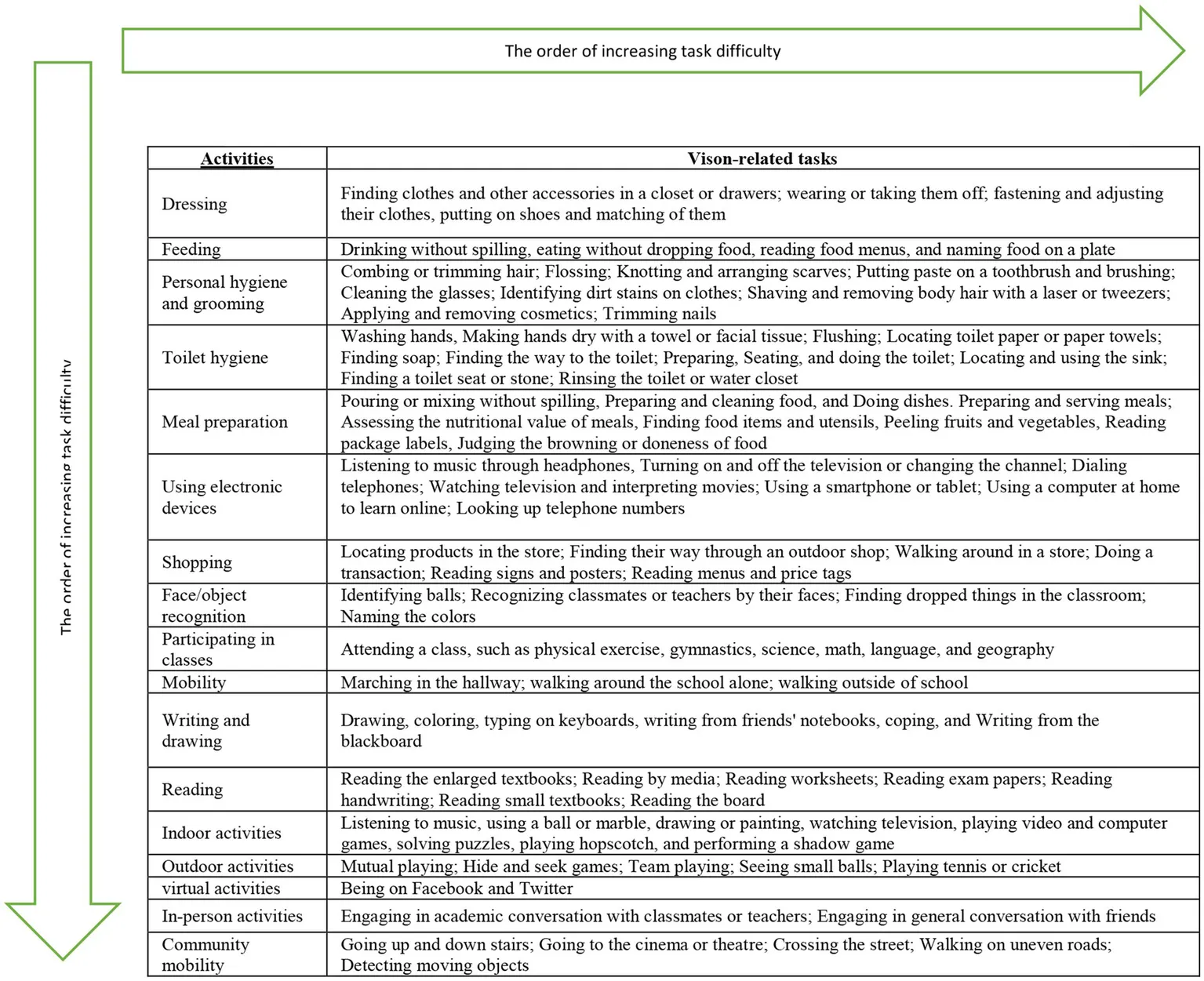 The order of increasing task difficulty

The order of increasing task difficulty

| Activities | Vison-related tasks |
|---|---|
| Dressing | Finding clothes and other accessories in a closet or drawers; wearing or taking them off; fastening and adjusting their clothes, putting on shoes and matching of them |
| Feeding | Drinking without spilling, eating without dropping food, reading food menus, and naming food on a plate |
| Personal hygiene and grooming | Combing or trimming hair; Flossing; Knotting and arranging scarves; Putting paste on a toothbrush and brushing; Cleaning the glasses; Identifying dirt stains on clothes; Shaving and removing body hair with a laser or tweezers; Applying and removing cosmetics; Trimming nails |
| Toilet hygiene | Washing hands, Making hands dry with a towel or facial tissue; Flushing; Locating toilet paper or paper towels; Finding soap; Finding the way to the toilet; Preparing, Seating, and doing the toilet; Locating and using the sink; Finding a toilet seat or stone; Rinsing the toilet or water closet |
| Meal preparation | Pouring or mixing without spilling, Preparing and cleaning food, and Doing dishes. Preparing and serving meals; Assessing the nutritional value of meals, Finding food items and utensils, Peeling fruits and vegetables, Reading package labels, Judging the browning or doneness of food |
| Using electronic devices | Listening to music through headphones, Turning on and off the television or changing the channel; Dialing telephones; Watching television and interpreting movies; Using a smartphone or tablet; Using a computer at home to learn online; Looking up telephone numbers |
| Shopping | Locating products in the store; Finding their way through an outdoor shop; Walking around in a store; Doing a transaction; Reading signs and posters; Reading menus and price tags |
| Face/object recognition | Identifying balls; Recognizing classmates or teachers by their faces; Finding dropped things in the classroom; Naming the colors |
| Participating in classes | Attending a class, such as physical exercise, gymnastics, science, math, language, and geography |
| Mobility | Marching in the hallway; walking around the school alone; walking outside of school |
| Writing and drawing | Drawing, coloring, typing on keyboards, writing from friends' notebooks, coping, and Writing from the blackboard |
| Reading | Reading the enlarged textbooks; Reading by media; Reading worksheets; Reading exam papers; Reading handwriting; Reading small textbooks; Reading the board |
| Indoor activities | Listening to music, using a ball or marble, drawing or painting, watching television, playing video and computer games, solving puzzles, playing hopscotch, and performing a shadow game |
| Outdoor activities | Mutual playing; Hide and seek games; Team playing; Seeing small balls; Playing tennis or cricket |
| virtual activities | Being on Facebook and Twitter |
| In-person activities | Engaging in academic conversation with classmates or teachers; Engaging in general conversation with friends |
| Community mobility | Going up and down stairs; Going to the cinema or theatre; Crossing the street; Walking on uneven roads; Detecting moving objects |